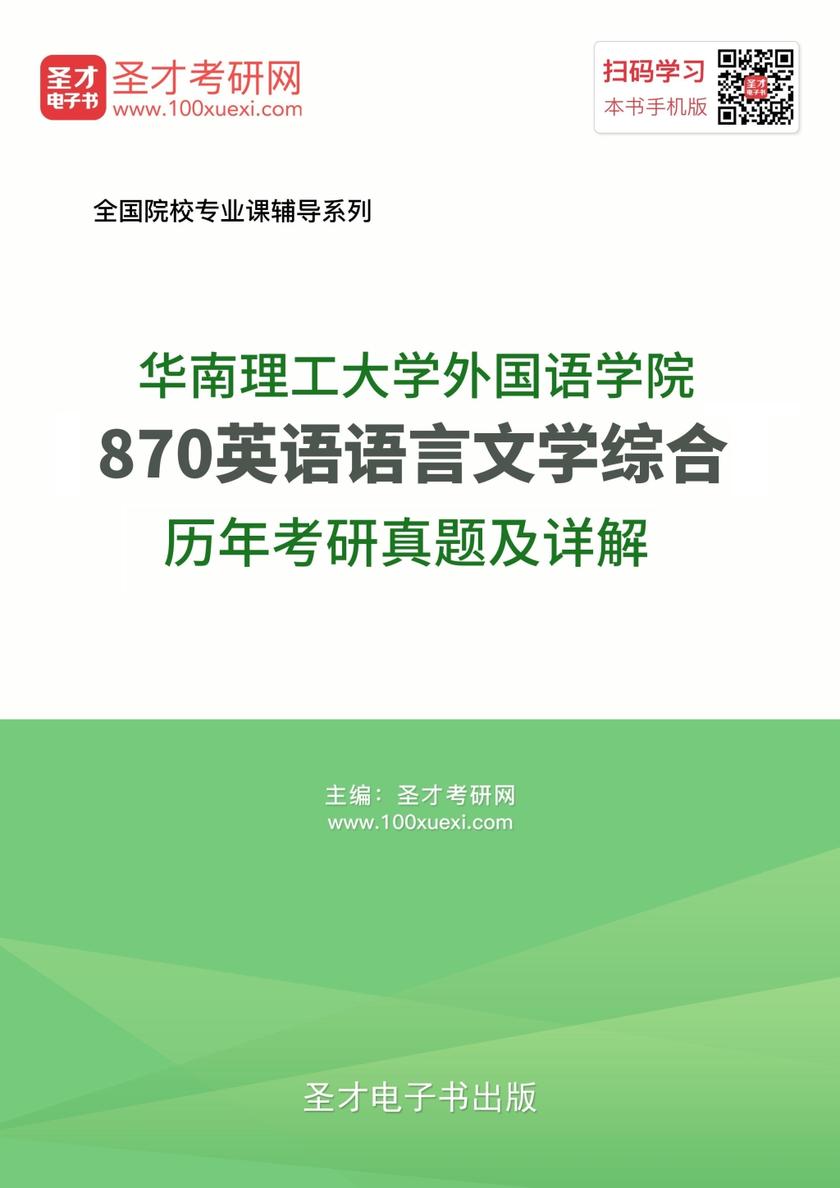 圣才电子书 圣才考研网 www.100xuexi.com

扫码学习 本书手机版

全国院校专业课辅导系列

华南理工大学外国语学院
870英语语言文学综合
历年考研真题及详解

主编：圣才考研网
www.100xuexi.com

圣才电子书出版